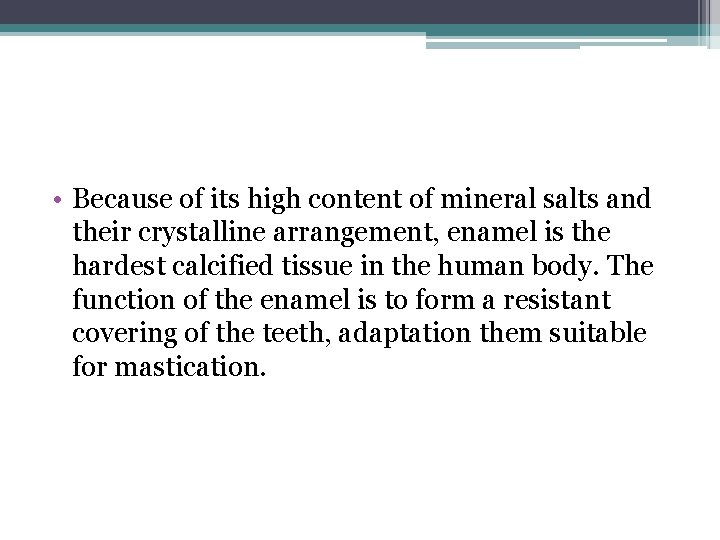 • Because of its high content of mineral salts and their crystalline arrangement, enamel is the hardest calcified tissue in the human body. The function of the enamel is to form a resistant covering of the teeth, adaptation them suitable for mastication.